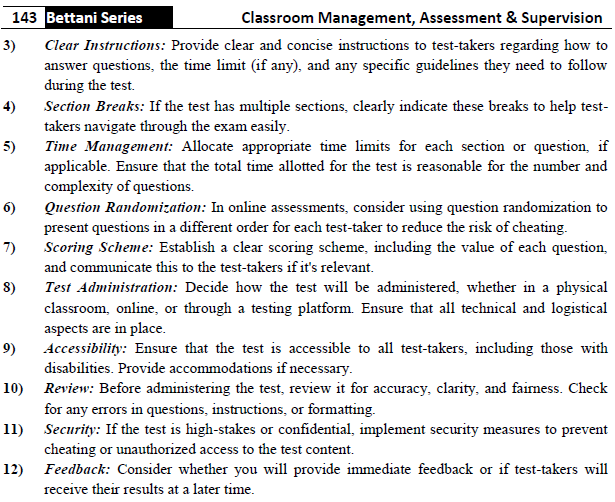 143 Bettani Series Classroom Management, Assessment & Supervision

3) Clear Instructions: Provide clear and concise instructions to test-takers regarding how to answer questions, the time limit (if any), and any specific guidelines they need to follow during the test.

4) Section Breaks: If the test has multiple sections, clearly indicate these breaks to help test-takers navigate through the exam easily.

5) Time Management: Allocate appropriate time limits for each section or question, if applicable. Ensure that the total time allotted for the test is reasonable for the number and complexity of questions.

6) Question Randomization: In online assessments, consider using question randomization to present questions in a different order for each test-taker to reduce the risk of cheating.

7) Scoring Scheme: Establish a clear scoring scheme, including the value of each question, and communicate this to the test-takers if it's relevant.

8) Test Administration: Decide how the test will be administered, whether in a physical classroom, online, or through a testing platform. Ensure that all technical and logistical aspects are in place.

9) Accessibility: Ensure that the test is accessible to all test-takers, including those with disabilities. Provide accommodations if necessary.

10) Review: Before administering the test, review it for accuracy, clarity, and fairness. Check for any errors in questions, instructions, or formatting.

11) Security: If the test is high-stakes or confidential, implement security measures to prevent cheating or unauthorized access to the test content.

12) Feedback: Consider whether you will provide immediate feedback or if test-takers will receive their results at a later time.